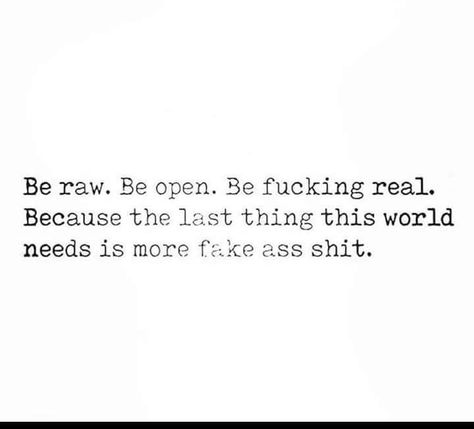 Be raw. Be open. Be fucking real. Because the last thing this world needs is more fake ass shit.